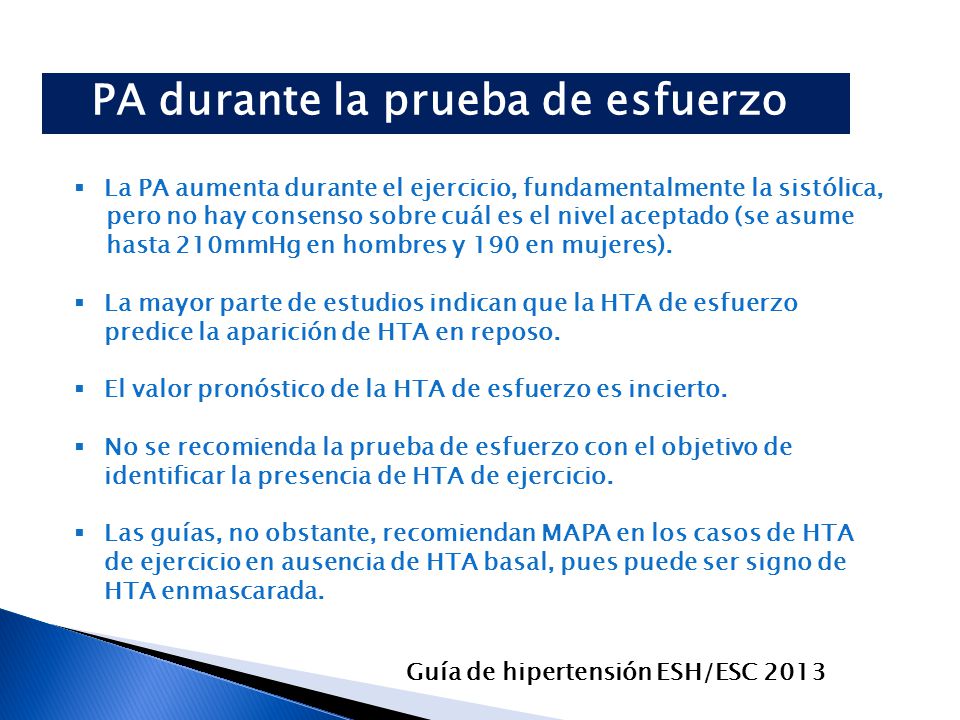 PA durante la prueba de esfuerzo

▪ La PA aumenta durante el ejercicio, fundamentalmente la sistólica, pero no hay consenso sobre cuál es el nivel aceptado (se asume hasta 210mmHg en hombres y 190 en mujeres).

▪ La mayor parte de estudios indican que la HTA de esfuerzo predice la aparición de HTA en reposo.

▪ El valor pronóstico de la HTA de esfuerzo es incierto.

▪ No se recomienda la prueba de esfuerzo con el objetivo de identificar la presencia de HTA de ejercicio.

▪ Las guías, no obstante, recomiendan MAPA en los casos de HTA de ejercicio en ausencia de HTA basal, pues puede ser signo de HTA enmascarada.

Guía de hipertensión ESH/ESC 2013